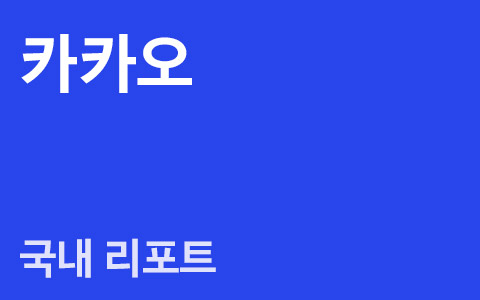 카카오

국내 리포트